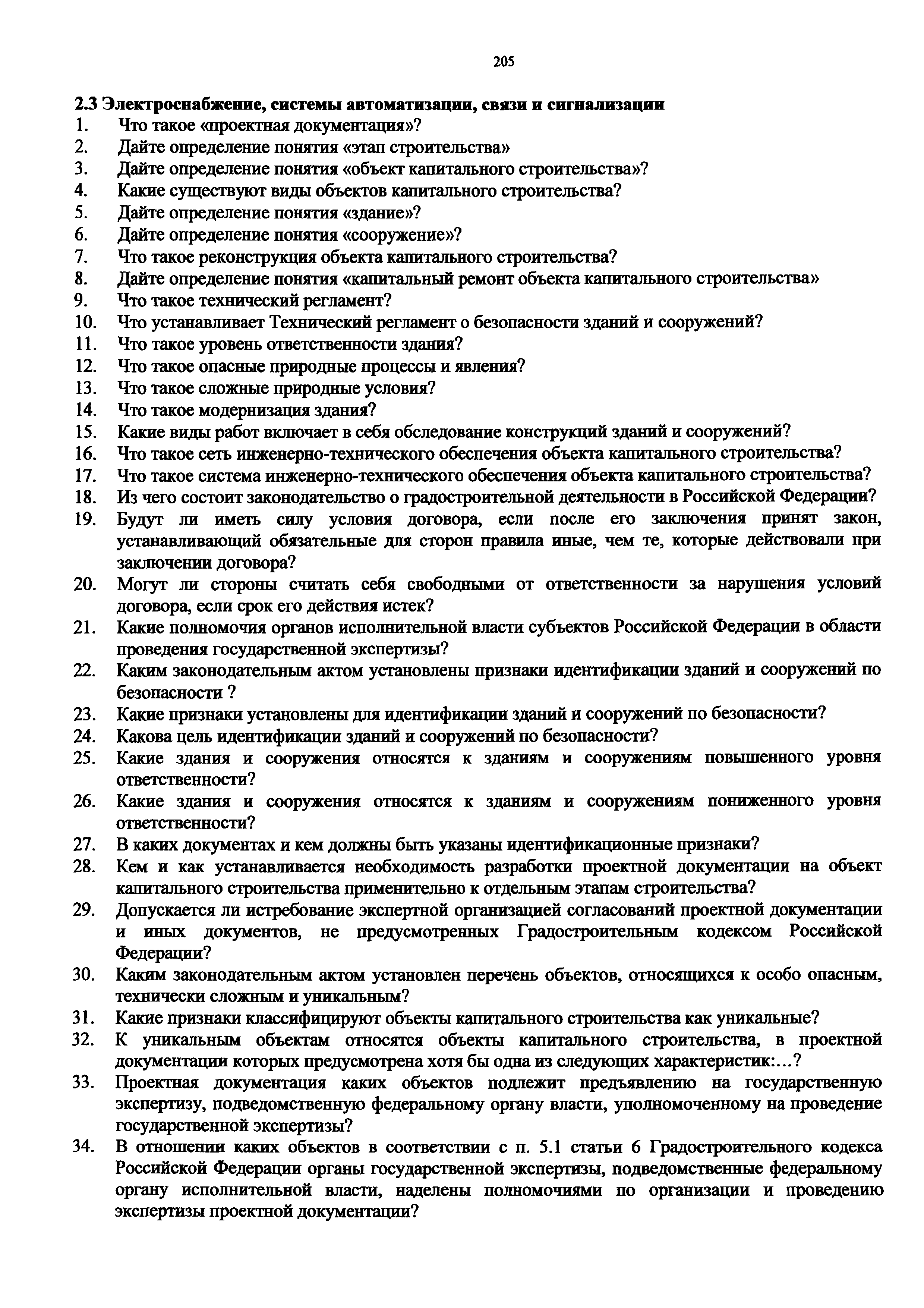 205

2.3 Электроснабжение, системы автоматизации, связи и сигнализации
1. Что такое «проектная документация»?
2. Дайте определение понятия «этап строительства»
3. Дайте определение понятия «объект капитального строительства»?
4. Какие существуют виды объектов капитального строительства?
5. Дайте определение понятия «здание»?
6. Дайте определение понятия «сооружение»?
7. Что такое реконструкция объекта капитального строительства?
8. Дайте определение понятия «капитальный ремонт объекта капитального строительства»
9. Что такое технический регламент?
10. Что устанавливает Технический регламент о безопасности зданий и сооружений?
11. Что такое уровень ответственности здания?
12. Что такое опасные природные процессы и явления?
13. Что такое сложные природные условия?
14. Что такое модернизация здания?
15. Какие виды работ включает в себя обследование конструкций зданий и сооружений?
16. Что такое сеть инженерно-технического обеспечения объекта капитального строительства?
17. Что такое система инженерно-технического обеспечения объекта капитального строительства?
18. Из чего состоит законодательство о градостроительной деятельности в Российской Федерации?
19. Будут ли иметь силу условия договора, если после его заключения принят закон, устанавливающий обязательные для сторон правила иные, чем те, которые действовали при заключении договора?
20. Могут ли стороны считать себя свободными от ответственности за нарушения условий договора, если срок его действия истек?
21. Какие полномочия органов исполнительной власти субъектов Российской Федерации в области проведения государственной экспертизы?
22. Каким законодательным актом установлены признаки идентификации зданий и сооружений по безопасности ?
23. Какие признаки установлены для идентификации зданий и сооружений по безопасности?
24. Какова цель идентификации зданий и сооружений по безопасности?
25. Какие здания и сооружения относятся к зданиям и сооружениям повышенного уровня ответственности?
26. Какие здания и сооружения относятся к зданиям и сооружениям пониженного уровня ответственности?
27. В каких документах и кем должны быть указаны идентификационные признаки?
28. Кем и как устанавливается необходимость разработки проектной документации на объект капитального строительства применительно к отдельным этапам строительства?
29. Допускается ли истребование экспертной организацией согласований проектной документации и иных документов, не предусмотренных Градостроительным кодексом Российской Федерации?
30. Каким законодательным актом установлен перечень объектов, относящихся к особо опасным, технически сложным и уникальным?
31. Какие признаки классифицируют объекты капитального строительства как уникальные?
32. К уникальным объектам относятся объекты капитального строительства, в проектной документации которых предусмотрена хотя бы одна из следующих характеристик:…?
33. Проектная документация каких объектов подлежит предъявлению на государственную экспертизу, подведомственную федеральному органу власти, уполномоченному на проведение государственной экспертизы?
34. В отношении каких объектов в соответствии с п. 5.1 статьи 6 Градостроительного кодекса Российской Федерации органы государственной экспертизы, подведомственные федеральному органу исполнительной власти, наделены полномочиями по организации и проведению экспертизы проектной документации?